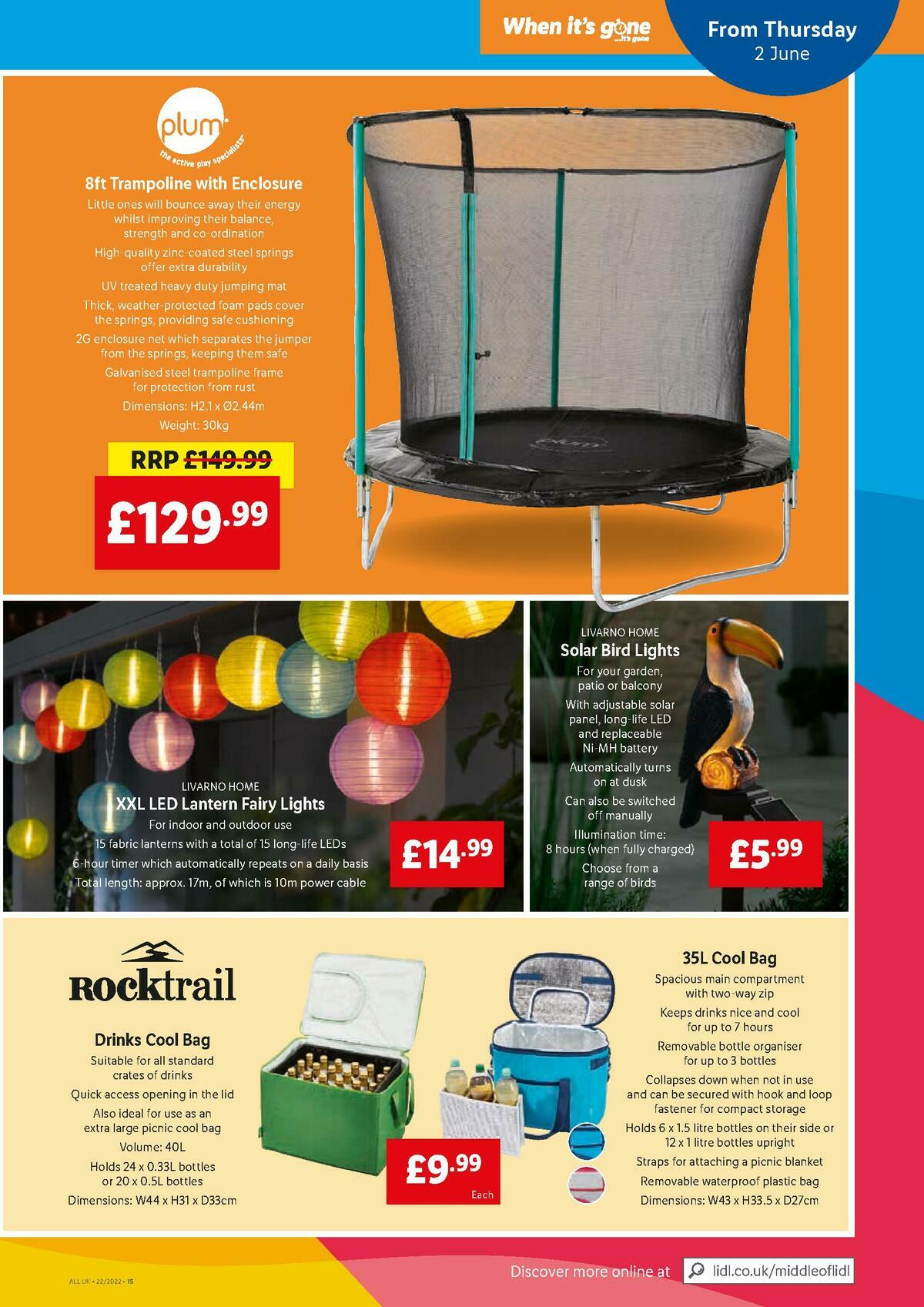 When it's gone ...it's gone

From Thursday 2 June

plum the active play specialists

8ft Trampoline with Enclosure

Little ones will bounce away their energy whilst improving their balance, strength and co-ordination

High-quality zinc-coated steel springs offer extra durability

UV treated heavy duty jumping mat

Thick, weather-protected foam pads cover the springs, providing safe cushioning

2G enclosure net which separates the jumper from the springs, keeping them safe

Galvanised steel trampoline frame for protection from rust

Dimensions: H2.1 x Ø2.44m

Weight: 30kg

RRP £149.99

£129.99

plum

LIVARNO HOME

XXL LED Lantern Fairy Lights

For indoor and outdoor use

15 fabric lanterns with a total of 15 long-life LEDs

6-hour timer which automatically repeats on a daily basis

Total length: approx. 17m, of which is 10m power cable

£14.99

LIVARNO HOME

Solar Bird Lights

For your garden, patio or balcony

With adjustable solar panel, long-life LED and replaceable Ni-MH battery

Automatically turns on at dusk

Can also be switched off manually

Illumination time: 8 hours (when fully charged)

Choose from a range of birds

£5.99

Rocktrail

Drinks Cool Bag

Suitable for all standard crates of drinks

Quick access opening in the lid

Also ideal for use as an extra large picnic cool bag

Volume: 40L

Holds 24 x 0.33L bottles or 20 x 0.5L bottles

Dimensions: W44 x H31 x D33cm

£9.99 Each

35L Cool Bag

Spacious main compartment with two-way zip

Keeps drinks nice and cool for up to 7 hours

Removable bottle organiser for up to 3 bottles

Collapses down when not in use and can be secured with hook and loop fastener for compact storage

Holds 6 x 1.5 litre bottles on their side or 12 x 1 litre bottles upright

Straps for attaching a picnic blanket

Removable waterproof plastic bag

Dimensions: W43 x H33.5 x D27cm

ALL UK • 22/2022 • 15

Discover more online at lidl.co.uk/middleoflidl